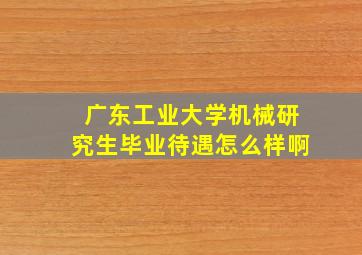 广东工业大学机械研究生毕业待遇怎么样啊